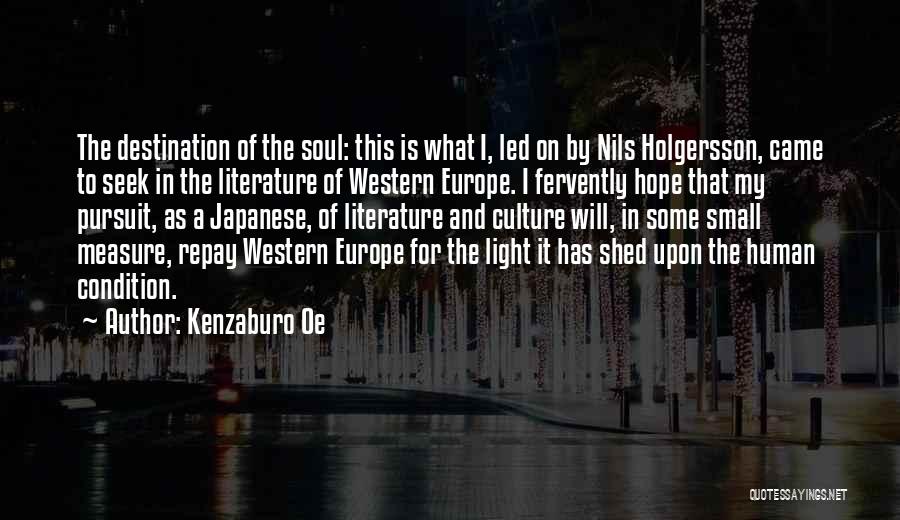 The destination of the soul: this is what I, led on by Nils Holgersson, came to seek in the literature of Western Europe. I fervently hope that my pursuit, as a Japanese, of literature and culture will, in some small measure, repay Western Europe for the light it has shed upon the human condition.

Author: Kenzaburo Oe

QUOTESSAYINGS.NET